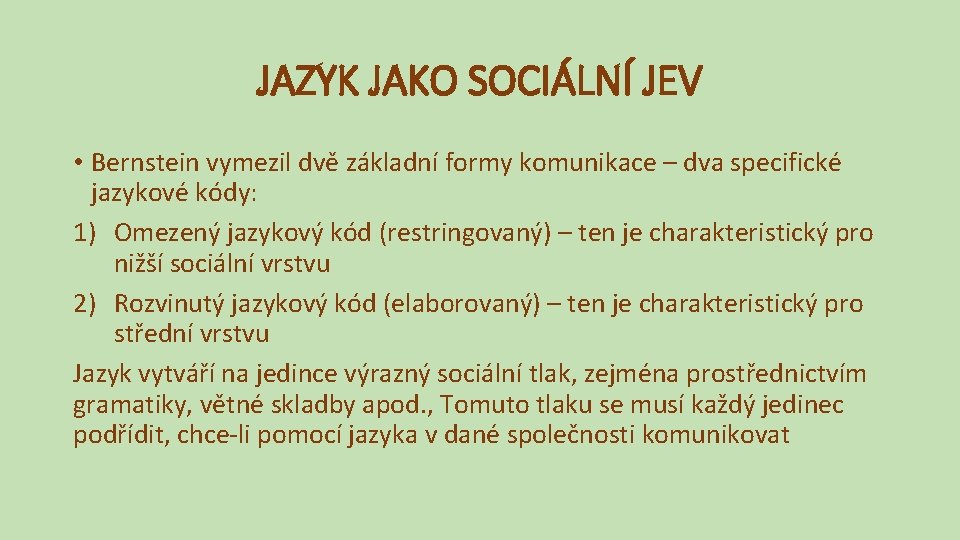 JAZYK JAKO SOCIÁLNÍ JEV

• Bernstein vymezil dvě základní formy komunikace – dva specifické jazykové kódy:

1) Omezený jazykový kód (restringovaný) – ten je charakteristický pro nižší sociální vrstvu

2) Rozvinutý jazykový kód (elaborovaný) – ten je charakteristický pro střední vrstvu

Jazyk vytváří na jedince výrazný sociální tlak, zejména prostřednictvím gramatiky, větné skladby apod., Tomuto tlaku se musí každý jedinec podřídit, chce-li pomocí jazyka v dané společnosti komunikovat